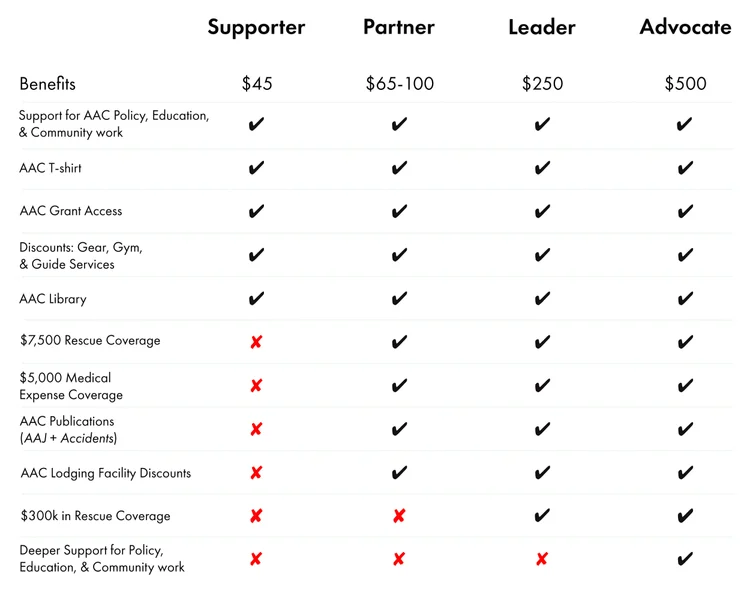 |  | Supporter | Partner | Leader | Advocate |
|---|---|---|---|---|
| Benefits | $45 | $65-100 | $250 | $500 |
| Support for AAC Policy, Education, & Community work | ✔ | ✔ | ✔ | ✔ |
| AAC T-shirt | ✔ | ✔ | ✔ | ✔ |
| AAC Grant Access | ✔ | ✔ | ✔ | ✔ |
| Discounts: Gear, Gym, & Guide Services | ✔ | ✔ | ✔ | ✔ |
| AAC Library | ✔ | ✔ | ✔ | ✔ |
| $7,500 Rescue Coverage | ✘ | ✔ | ✔ | ✔ |
| $5,000 Medical Expense Coverage | ✘ | ✔ | ✔ | ✔ |
| AAC Publications (AAJ + Accidents) | ✘ | ✔ | ✔ | ✔ |
| AAC Lodging Facility Discounts | ✘ | ✔ | ✔ | ✔ |
| $300k in Rescue Coverage | ✘ | ✘ | ✔ | ✔ |
| Deeper Support for Policy, Education, & Community work | ✘ | ✘ | ✘ | ✔ |